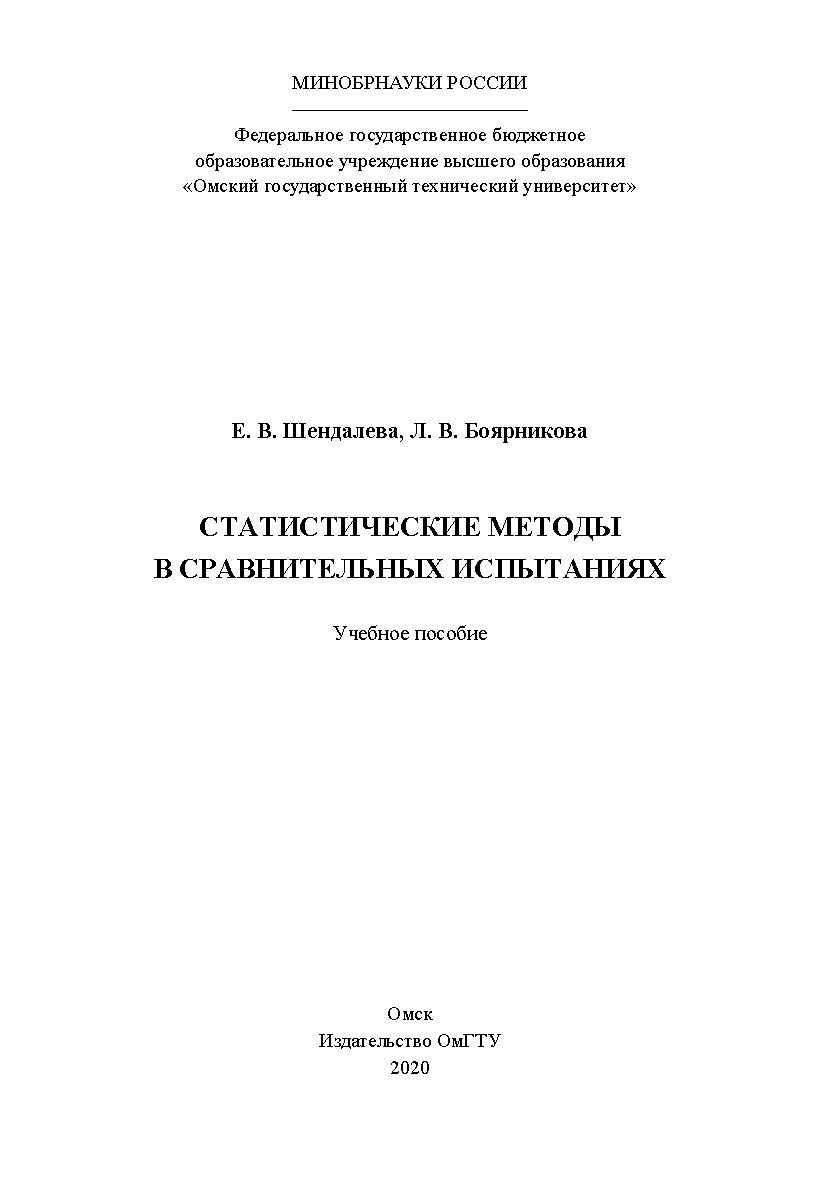 МИНОБРНАУКИ РОССИИ

Федеральное государственное бюджетное образовательное учреждение высшего образования «Омский государственный технический университет»

Е. В. Шендалева, Л. В. Боярникова

СТАТИСТИЧЕСКИЕ МЕТОДЫ В СРАВНИТЕЛЬНЫХ ИСПЫТАНИЯХ

Учебное пособие

Омск
Издательство ОмГТУ
2020